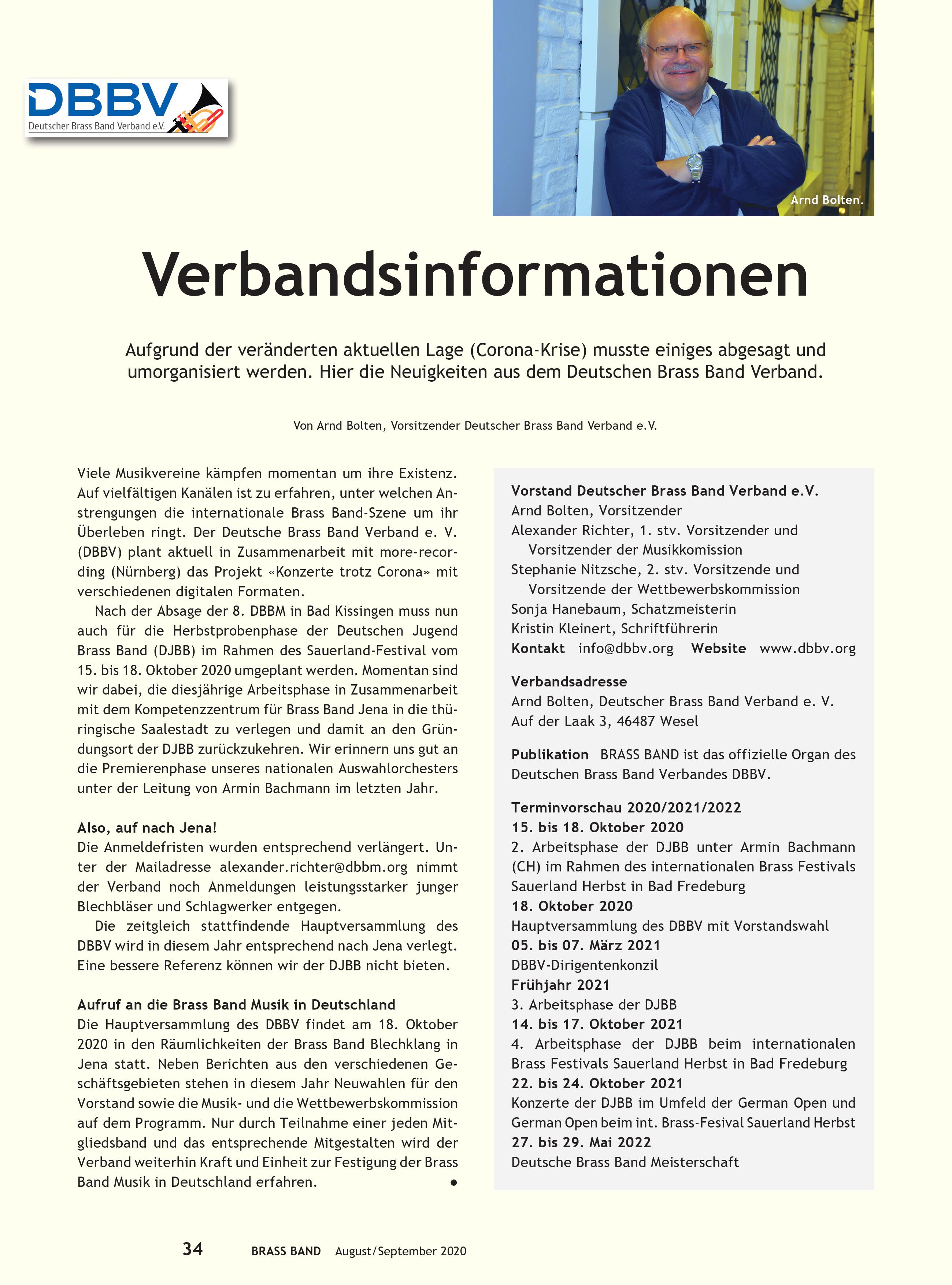 DBBV
Deutscher Brass Band Verband e.V.

Arnd Bolten.

Verbandsinformationen

Aufgrund der veränderten aktuellen Lage (Corona-Krise) musste einiges abgesagt und umorganisiert werden. Hier die Neuigkeiten aus dem Deutschen Brass Band Verband.

Von Arnd Bolten, Vorsitzender Deutscher Brass Band Verband e.V.

Viele Musikvereine kämpfen momentan um ihre Existenz. Auf vielfältigen Kanälen ist zu erfahren, unter welchen Anstrengungen die internationale Brass Band-Szene um ihr Überleben ringt. Der Deutsche Brass Band Verband e. V. (DBBV) plant aktuell in Zusammenarbeit mit more-recording (Nürnberg) das Projekt «Konzerte trotz Corona» mit verschiedenen digitalen Formaten.

Nach der Absage der 8. DBBM in Bad Kissingen muss nun auch für die Herbstprobenphase der Deutschen Jugend Brass Band (DJBB) im Rahmen des Sauerland-Festival vom 15. bis 18. Oktober 2020 umgeplant werden. Momentan sind wir dabei, die diesjährige Arbeitsphase in Zusammenarbeit mit dem Kompetenzzentrum für Brass Band Jena in die thüringische Saalestadt zu verlegen und damit an den Gründungsort der DJBB zurückzukehren. Wir erinnern uns gut an die Premierenphase unseres nationalen Auswahlorchesters unter der Leitung von Armin Bachmann im letzten Jahr.

Also, auf nach Jena!
Die Anmeldefristen wurden entsprechend verlängert. Unter der Mailadresse alexander.richter@dbbm.org nimmt der Verband noch Anmeldungen leistungsstarker junger Blechbläser und Schlagwerker entgegen.

Die zeitgleich stattfindende Hauptversammlung des DBBV wird in diesem Jahr entsprechend nach Jena verlegt. Eine bessere Referenz können wir der DJBB nicht bieten.

Aufruf an die Brass Band Musik in Deutschland
Die Hauptversammlung des DBBV findet am 18. Oktober 2020 in den Räumlichkeiten der Brass Band Blechklang in Jena statt. Neben Berichten aus den verschiedenen Geschäftsgebieten stehen in diesem Jahr Neuwahlen für den Vorstand sowie die Musik- und die Wettbewerbskommission auf dem Programm. Nur durch Teilnahme einer jeden Mitgliedsband und das entsprechende Mitgestalten wird der Verband weiterhin Kraft und Einheit zur Festigung der Brass Band Musik in Deutschland erfahren. •

Vorstand Deutscher Brass Band Verband e.V.
Arnd Bolten, Vorsitzender
Alexander Richter, 1. stv. Vorsitzender und Vorsitzender der Musikkomission
Stephanie Nitzsche, 2. stv. Vorsitzende und Vorsitzende der Wettbewerbskommission
Sonja Hanebaum, Schatzmeisterin
Kristin Kleinert, Schriftführerin
Kontakt info@dbbv.org Website www.dbbv.org

Verbandsadresse
Arnd Bolten, Deutscher Brass Band Verband e. V.
Auf der Laak 3, 46487 Wesel

Publikation BRASS BAND ist das offizielle Organ des Deutschen Brass Band Verbandes DBBV.

Terminvorschau 2020/2021/2022
15. bis 18. Oktober 2020
2. Arbeitsphase der DJBB unter Armin Bachmann (CH) im Rahmen des internationalen Brass Festivals Sauerland Herbst in Bad Fredeburg
18. Oktober 2020
Hauptversammlung des DBBV mit Vorstandswahl
05. bis 07. März 2021
DBBV-Dirigentenkonzil
Frühjahr 2021
3. Arbeitsphase der DJBB
14. bis 17. Oktober 2021
4. Arbeitsphase der DJBB beim internationalen Brass Festivals Sauerland Herbst in Bad Fredeburg
22. bis 24. Oktober 2021
Konzerte der DJBB im Umfeld der German Open und German Open beim int. Brass-Fesival Sauerland Herbst
27. bis 29. Mai 2022
Deutsche Brass Band Meisterschaft

34 BRASS BAND August/September 2020